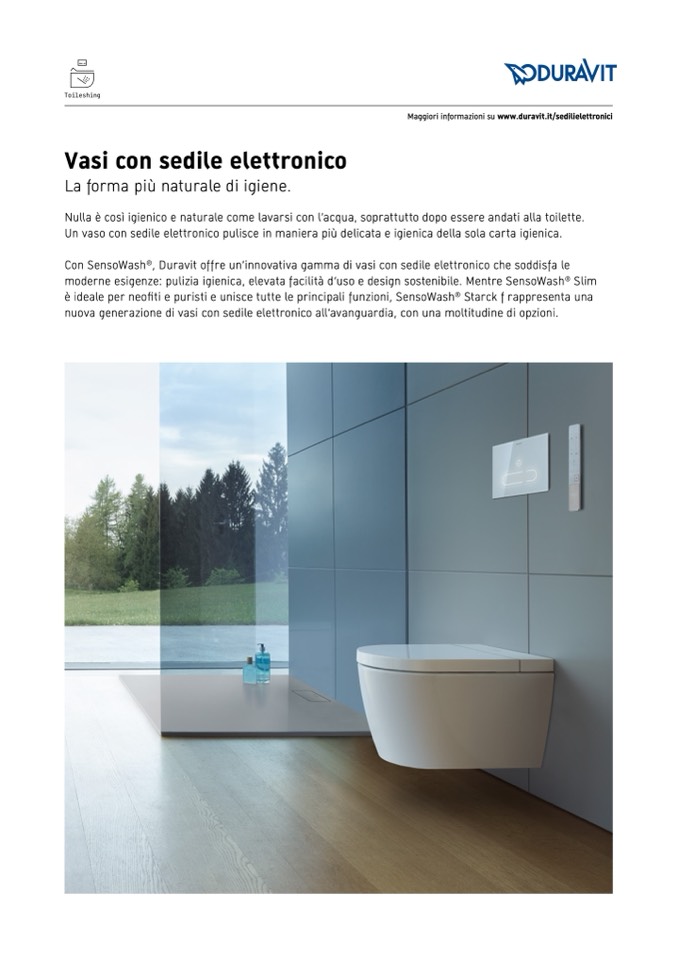 Toileshing

DURAVIT

Maggiori informazioni su www.duravit.it/sedilielettronici

Vasi con sedile elettronico
La forma più naturale di igiene.

Nulla è così igienico e naturale come lavarsi con l'acqua, soprattutto dopo essere andati alla toilette. Un vaso con sedile elettronico pulisce in maniera più delicata e igienica della sola carta igienica.

Con SensoWash®, Duravit offre un'innovativa gamma di vasi con sedile elettronico che soddisfa le moderne esigenze: pulizia igienica, elevata facilità d'uso e design sostenibile. Mentre SensoWash® Slim è ideale per neofiti e puristi e unisce tutte le principali funzioni, SensoWash® Starck f rappresenta una nuova generazione di vasi con sedile elettronico all'avanguardia, con una moltitudine di opzioni.